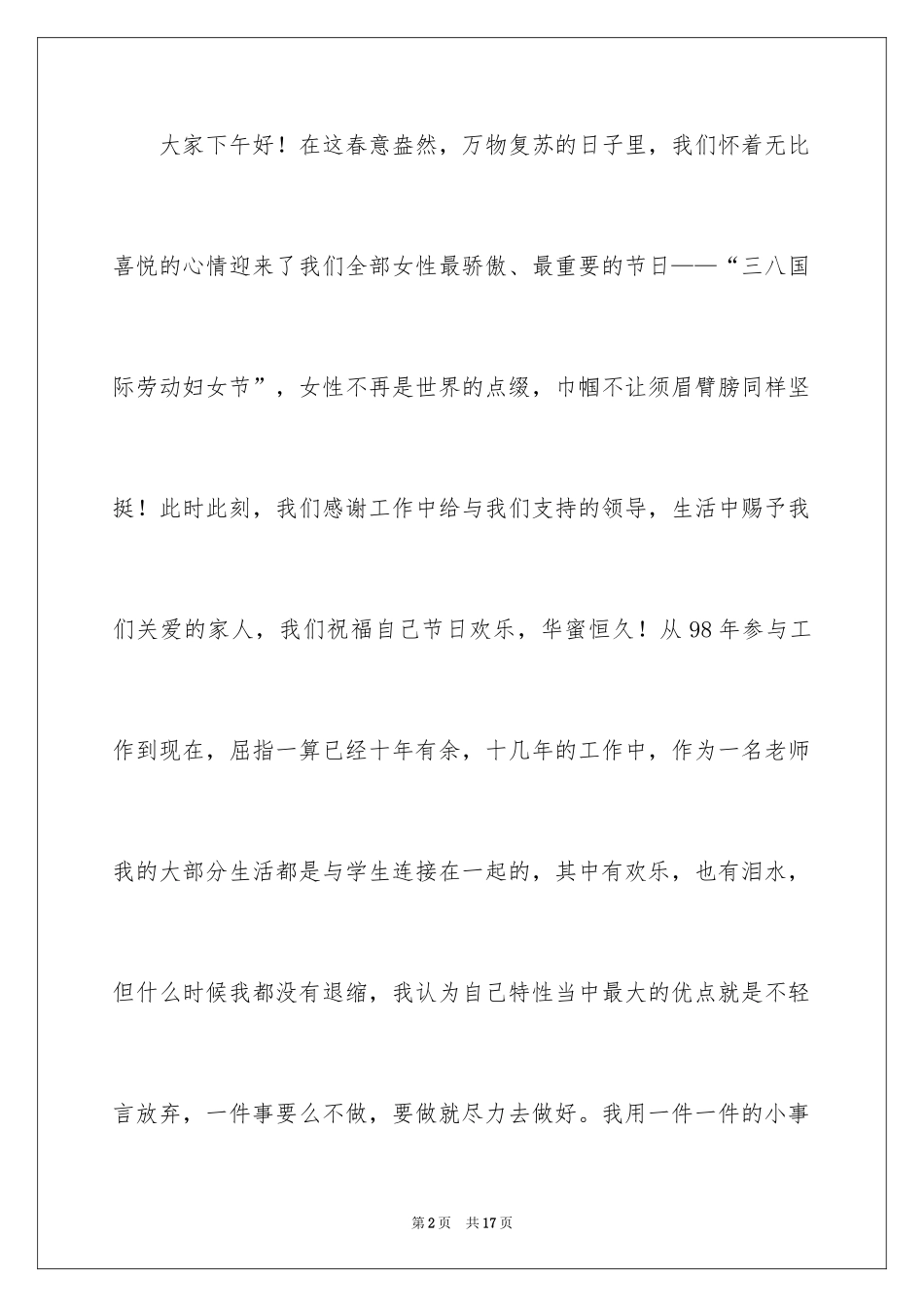 大家下午好！在这春意盎然，万物复苏的日子里，我们怀着无比喜悦的心情迎来了我们全部女性最骄傲、最重要的节日——“三八国际劳动妇女节”，女性不再是世界的点缀，巾帼不让须眉臂膀同样坚挺！此时此刻，我们感谢工作中给与我们支持的领导，生活中赐予我们关爱的家人，我们祝福自己节日欢乐，华蜜恒久！从98年参与工作到现在，屈指一算已经十年有余，十几年的工作中，作为一名老师我的大部分生活都是与学生连接在一起的，其中有欢乐，也有泪水，但什么时候我都没有退缩，我认为自己特性当中最大的优点就是不轻言放弃，一件事要么不做，要做就尽力去做好。我用一件一件的小事

第2页 共17页